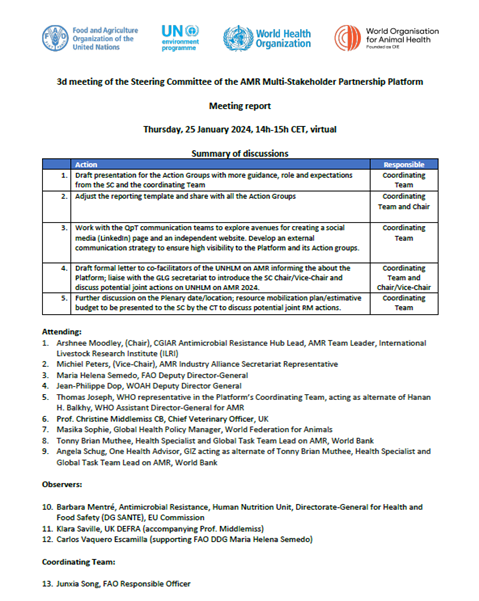 Food and Agriculture Organization of the United Nations

UN environment programme

World Health Organization

World Organisation for Animal Health
Founded as OIE

3d meeting of the Steering Committee of the AMR Multi-Stakeholder Partnership Platform

Meeting report

Thursday, 25 January 2024, 14h-15h CET, virtual

Summary of discussions

| | Action | Responsible |
|---|---|---|
| 1. | Draft presentation for the Action Groups with more guidance, role and expectations from the SC and the coordinating Team | Coordinating Team |
| 2. | Adjust the reporting template and share with all the Action Groups | Coordinating Team and Chair |
| 3. | Work with the QpT communication teams to explore avenues for creating a social media (LinkedIn) page and an independent website. Develop an external communication strategy to ensure high visibility to the Platform and its Action groups. | Coordinating Team |
| 4. | Draft formal letter to co-facilitators of the UNHLM on AMR informing the about the Platform; liaise with the GLG secretariat to introduce the SC Chair/Vice-Chair and discuss potential joint actions on UNHLM on AMR 2024. | Coordinating Team and Chair/Vice-Chair |
| 5. | Further discussion on the Plenary date/location; resource mobilization plan/estimative budget to be presented to the SC by the CT to discuss potential joint RM actions. | Coordinating Team |

Attending:
1. Arshnee Moodley, (Chair), CGIAR Antimicrobial Resistance Hub Lead, AMR Team Leader, International Livestock Research Institute (ILRI)
2. Michiel Peters, (Vice-Chair), AMR Industry Alliance Secretariat Representative
3. Maria Helena Semedo, FAO Deputy Director-General
4. Jean-Philippe Dop, WOAH Deputy Director General
5. Thomas Joseph, WHO representative in the Platform's Coordinating Team, acting as alternate of Hanan H. Balkhy, WHO Assistant Director-General for AMR
6. Prof. Christine Middlemiss CB, Chief Veterinary Officer, UK
7. Masika Sophie, Global Health Policy Manager, World Federation for Animals
8. Tonny Brian Muthee, Health Specialist and Global Task Team Lead on AMR, World Bank
9. Angela Schug, One Health Advisor, GIZ acting as alternate of Tonny Brian Muthee, Health Specialist and Global Task Team Lead on AMR, World Bank

Observers:

10. Barbara Mentré, Antimicrobial Resistance, Human Nutrition Unit, Directorate-General for Health and Food Safety (DG SANTE), EU Commission
11. Klara Saville, UK DEFRA (accompanying Prof. Middlemiss)
12. Carlos Vaquero Escamilla (supporting FAO DDG Maria Helena Semedo)

Coordinating Team:

13. Junxia Song, FAO Responsible Officer